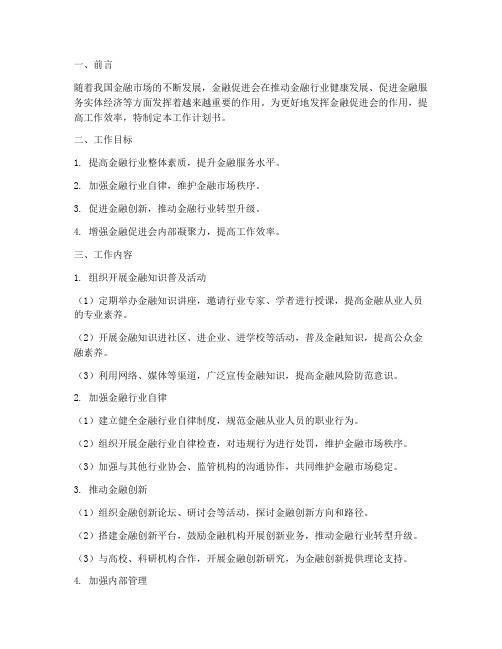 一、前言

随着我国金融市场的不断发展，金融促进会在推动金融行业健康发展、促进金融服务实体经济等方面发挥着越来越重要的作用。为更好地发挥金融促进会的作用，提高工作效率，特制定本工作计划书。

二、工作目标

1. 提高金融行业整体素质，提升金融服务水平。

2. 加强金融行业自律，维护金融市场秩序。

3. 促进金融创新，推动金融行业转型升级。

4. 增强金融促进会内部凝聚力，提高工作效率。

三、工作内容

1. 组织开展金融知识普及活动

（1）定期举办金融知识讲座，邀请行业专家、学者进行授课，提高金融从业人员的专业素养。

（2）开展金融知识进社区、进企业、进学校等活动，普及金融知识，提高公众金融素养。

（3）利用网络、媒体等渠道，广泛宣传金融知识，提高金融风险防范意识。

2. 加强金融行业自律

（1）建立健全金融行业自律制度，规范金融从业人员的职业行为。

（2）组织开展金融行业自律检查，对违规行为进行处罚，维护金融市场秩序。

（3）加强与其他行业协会、监管机构的沟通协作，共同维护金融市场稳定。

3. 推动金融创新

（1）组织金融创新论坛、研讨会等活动，探讨金融创新方向和路径。

（2）搭建金融创新平台，鼓励金融机构开展创新业务，推动金融行业转型升级。

（3）与高校、科研机构合作，开展金融创新研究，为金融创新提供理论支持。

4. 加强内部管理